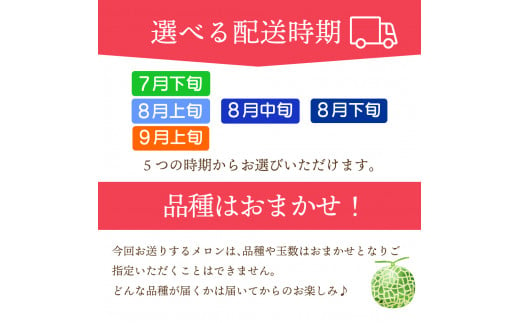 選べる配送時期

7月下旬
8月上旬
8月中旬
8月下旬
9月上旬

５つの時期からお選びいただけます。

品種はおまかせ！

今回お送りするメロンは、品種や玉数はおまかせとなりご指定いただくことはできません。
どんな品種が届くかは届いてからのお楽しみ♪